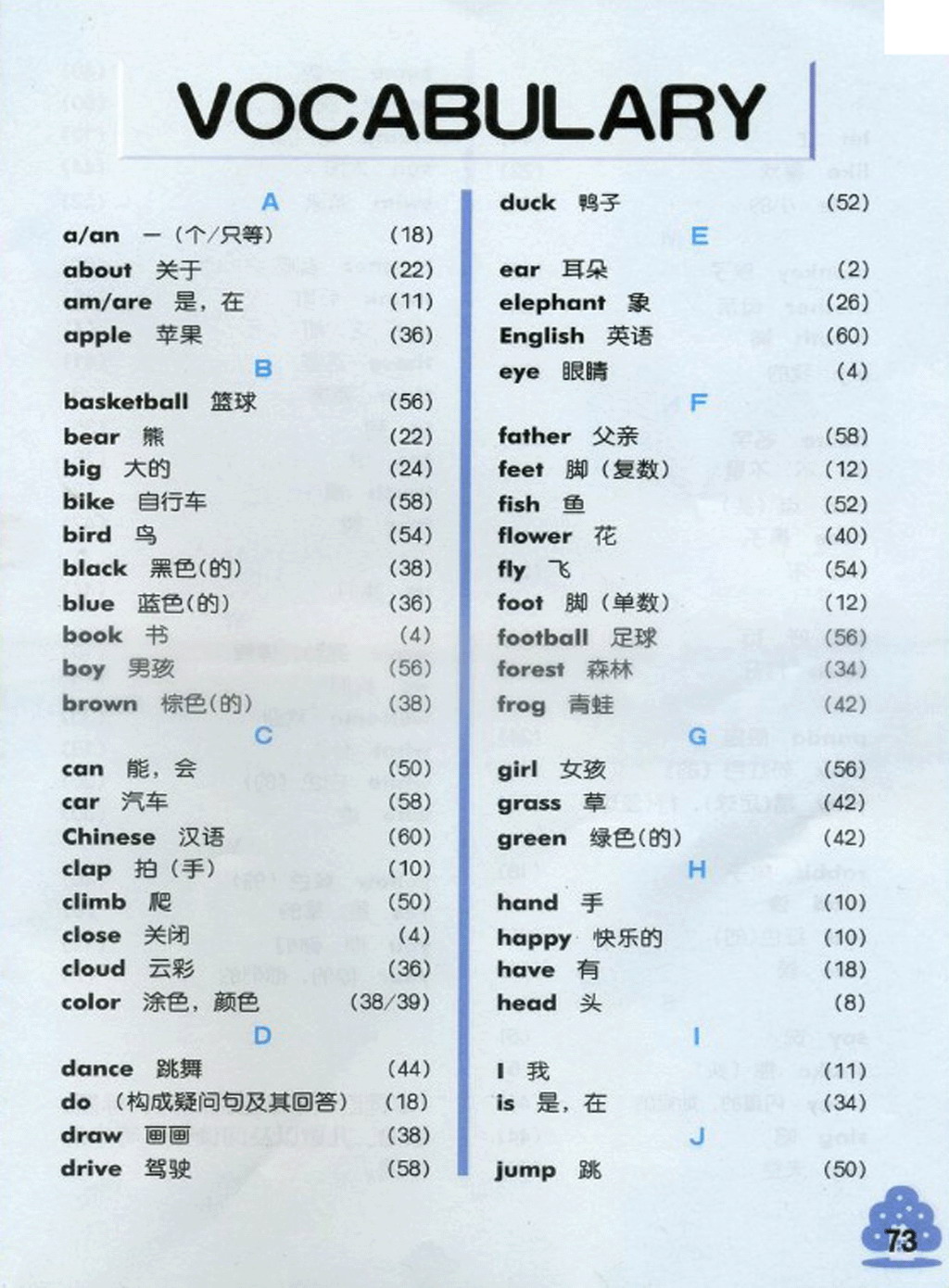 VOCABULARY

A

a/an 一（个/只等） (18)

about 关于 (22)

am/are 是，在 (11)

apple 苹果 (36)

B

basketball 篮球 (56)

bear 熊 (22)

big 大的 (24)

bike 自行车 (58)

bird 鸟 (54)

black 黑色(的) (38)

blue 蓝色(的) (36)

book 书 (4)

boy 男孩 (56)

brown 棕色(的) (38)

C

can 能，会 (50)

car 汽车 (58)

Chinese 汉语 (60)

clap 拍（手） (10)

climb 爬 (50)

close 关闭 (4)

cloud 云彩 (36)

color 涂色，颜色 (38/39)

D

dance 跳舞 (44)

do （构成疑问句及其回答） (18)

draw 画画 (38)

drive 驾驶 (58)

duck 鸭子 (52)

E

ear 耳朵 (2)

elephant 象 (26)

English 英语 (60)

eye 眼睛 (4)

F

father 父亲 (58)

feet 脚（复数） (12)

fish 鱼 (52)

flower 花 (40)

fly 飞 (54)

foot 脚（单数） (12)

football 足球 (56)

forest 森林 (34)

frog 青蛙 (42)

G

girl 女孩 (56)

grass 草 (42)

green 绿色(的) (42)

H

hand 手 (10)

happy 快乐的 (10)

have 有 (18)

head 头 (8)

I

I 我 (11)

is 是，在 (34)

J

jump 跳 (50)

73